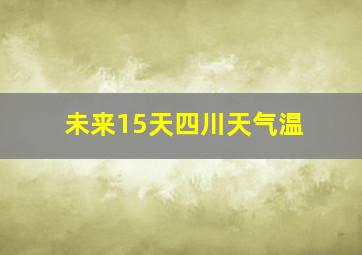 未来15天四川天气温